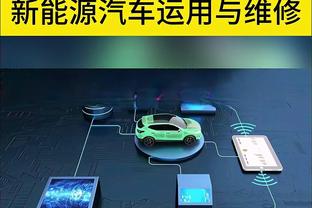 新能源汽车运用与维修